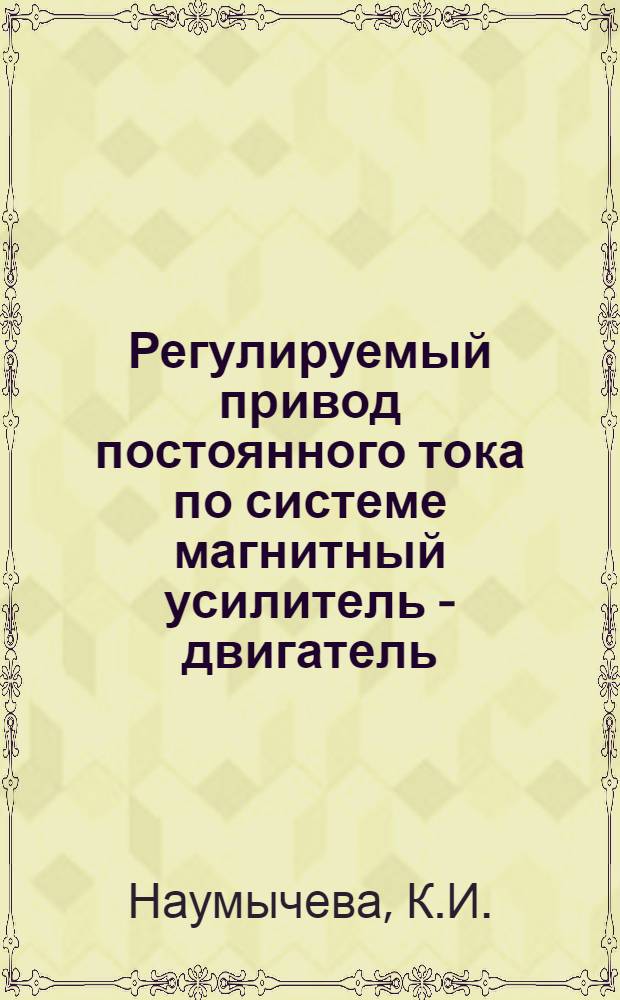 Регулируемый привод постоянного тока по системе магнитный усилитель - двигатель

Наумычева, К.И.